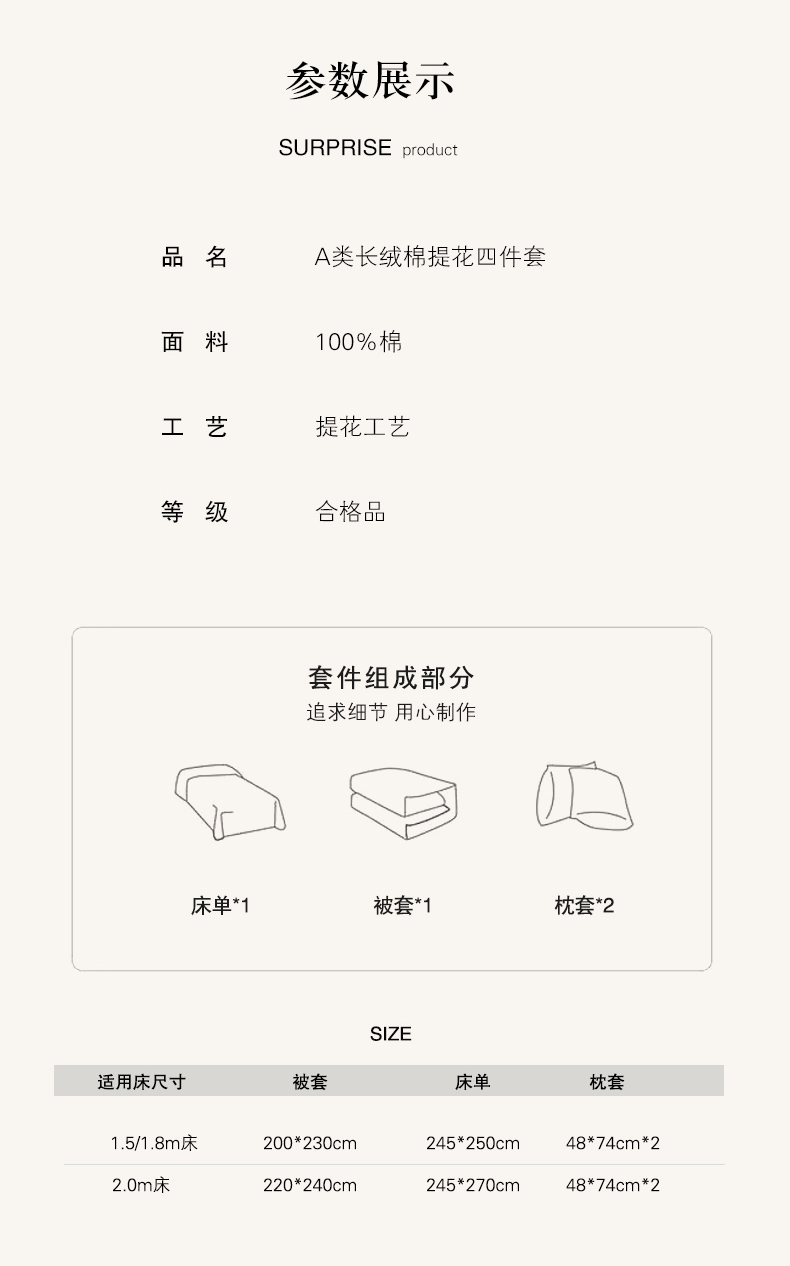 参数展示

SURPRISE product

品 名 A类长绒棉提花四件套

面 料 100%棉

工 艺 提花工艺

等 级 合格品

套件组成部分
追求细节 用心制作

床单*1 被套*1 枕套*2

SIZE

| 适用床尺寸 | 被套 | 床单 | 枕套 |
|---|---|---|---|
| 1.5/1.8m床 | 200*230cm | 245*250cm | 48*74cm*2 |
| 2.0m床 | 220*240cm | 245*270cm | 48*74cm*2 |